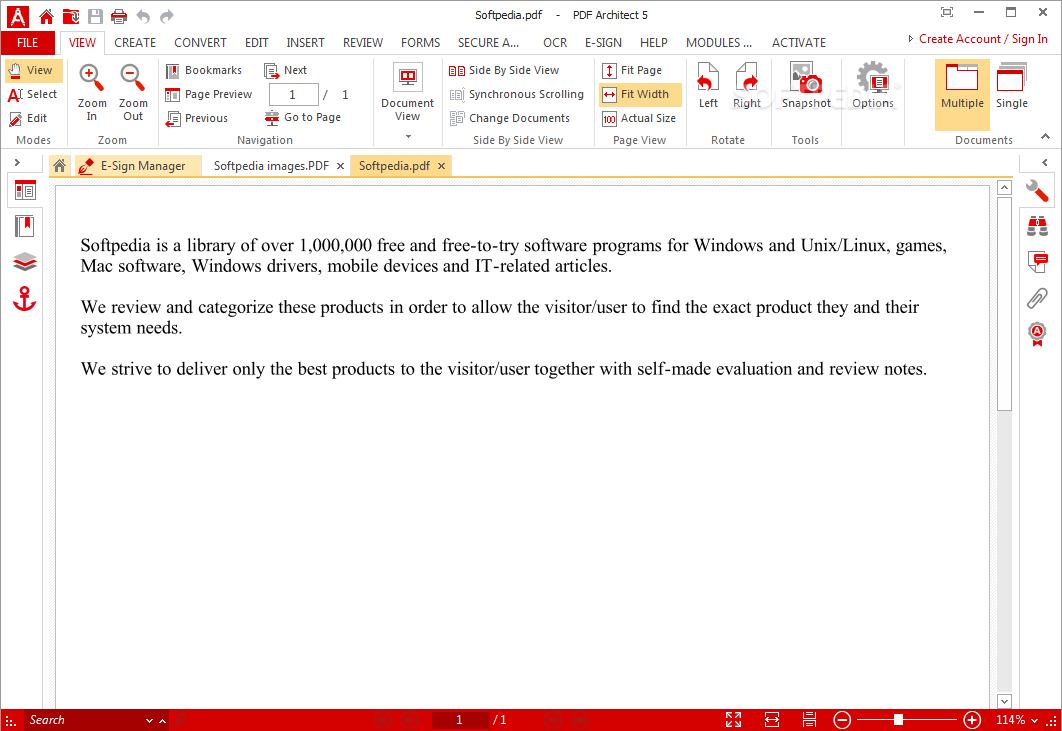 Softpedia.pdf - PDF Architect 5

FILE VIEW CREATE CONVERT EDIT INSERT REVIEW FORMS SECURE A... OCR E-SIGN HELP MODULES ... ACTIVATE

Create Account / Sign In

View
Select
Edit
Modes

Zoom In
Zoom Out
Zoom

Bookmarks
Page Preview
Previous
Next
1 / 1
Go to Page
Navigation

Document View

Side By Side View
Synchronous Scrolling
Change Documents
Side By Side View

Fit Page
Fit Width
Actual Size
Page View

Left
Right
Rotate

Snapshot
Tools

Options

Multiple
Single
Documents

E-Sign Manager
Softpedia images.PDF
Softpedia.pdf

Softpedia is a library of over 1,000,000 free and free-to-try software programs for Windows and Unix/Linux, games, Mac software, Windows drivers, mobile devices and IT-related articles.

We review and categorize these products in order to allow the visitor/user to find the exact product they and their system needs.

We strive to deliver only the best products to the visitor/user together with self-made evaluation and review notes.

Search
1 / 1
114%